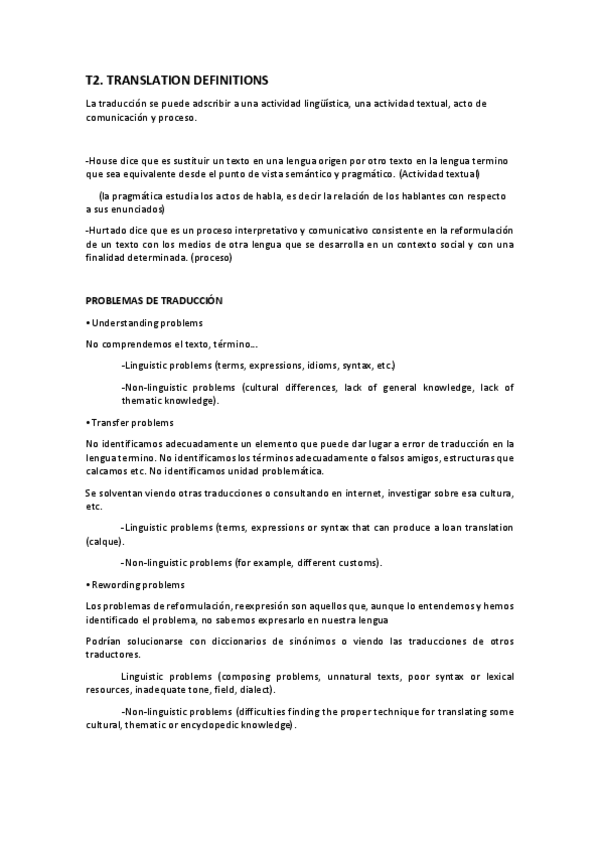 T2. TRANSLATION DEFINITIONS

La traducción se puede adscribir a una actividad lingüística, una actividad textual, acto de comunicación y proceso.

-House dice que es sustituir un texto en una lengua origen por otro texto en la lengua termino que sea equivalente desde el punto de vista semántico y pragmático. (Actividad textual)

(la pragmática estudia los actos de habla, es decir la relación de los hablantes con respecto a sus enunciados)

-Hurtado dice que es un proceso interpretativo y comunicativo consistente en la reformulación de un texto con los medios de otra lengua que se desarrolla en un contexto social y con una finalidad determinada. (proceso)

PROBLEMAS DE TRADUCCIÓN

• Understanding problems

No comprendemos el texto, término...

-Linguistic problems (terms, expressions, idioms, syntax, etc.)

-Non-linguistic problems (cultural differences, lack of general knowledge, lack of thematic knowledge).

• Transfer problems

No identificamos adecuadamente un elemento que puede dar lugar a error de traducción en la lengua termino. No identificamos los términos adecuadamente o falsos amigos, estructuras que calcamos etc. No identificamos unidad problemática.

Se solventan viendo otras traducciones o consultando en internet, investigar sobre esa cultura, etc.

-Linguistic problems (terms, expressions or syntax that can produce a loan translation (calque).

-Non-linguistic problems (for example, different customs).

• Rewording problems

Los problemas de reformulación, reexpresión son aquellos que, aunque lo entendemos y hemos identificado el problema, no sabemos expresarlo en nuestra lengua

Podrían solucionarse con diccionarios de sinónimos o viendo las traducciones de otros traductores.

Linguistic problems (composing problems, unnatural texts, poor syntax or lexical resources, inadequate tone, field, dialect).

-Non-linguistic problems (difficulties finding the proper technique for translating some cultural, thematic or encyclopedic knowledge).